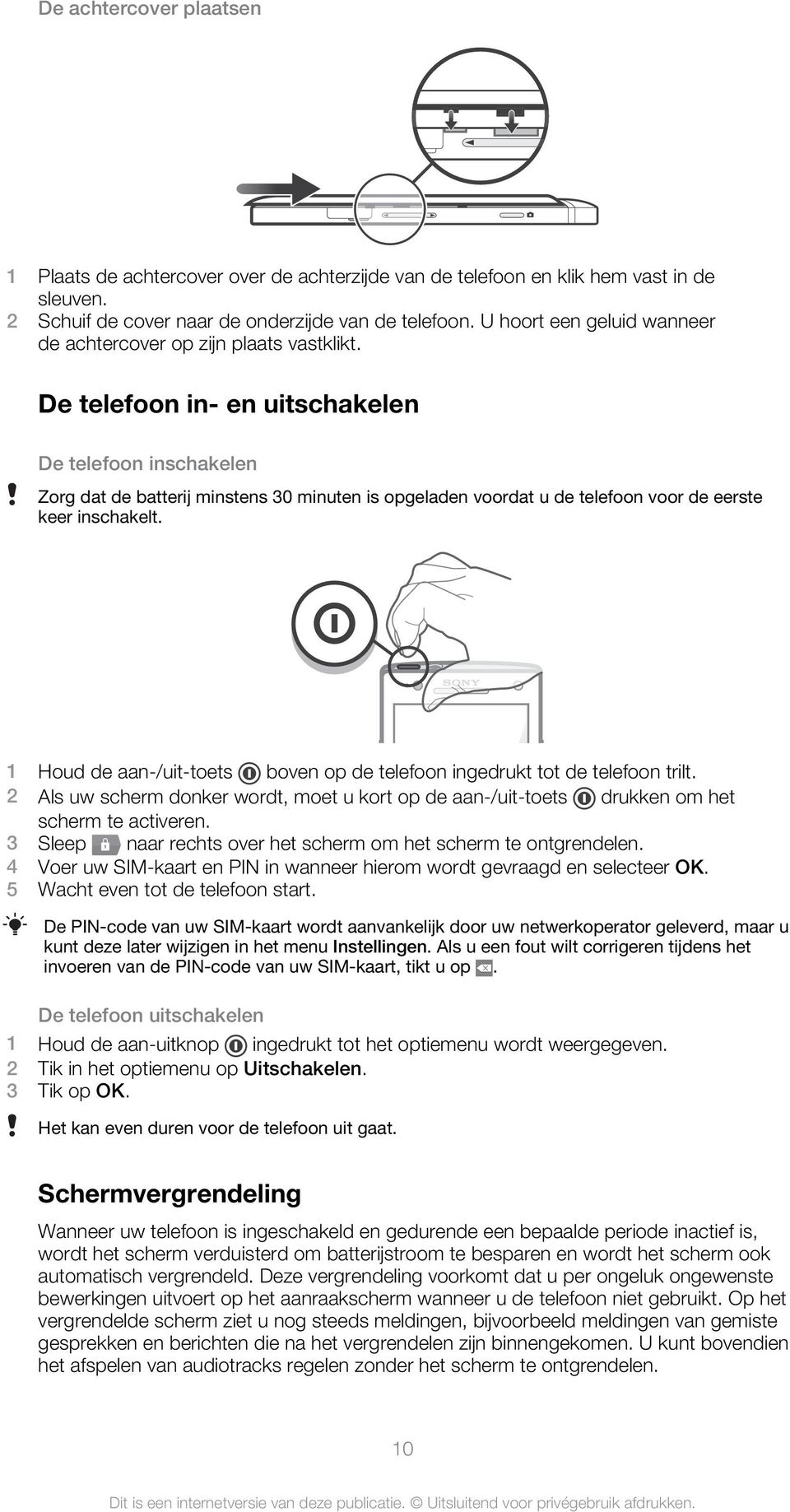 De achtercover plaatsen

1 Plaats de achtercover over de achterzijde van de telefoon en klik hem vast in de sleuven.
2 Schuif de cover naar de onderzijde van de telefoon. U hoort een geluid wanneer de achtercover op zijn plaats vastklikt.

De telefoon in- en uitschakelen

De telefoon inschakelen

Zorg dat de batterij minstens 30 minuten is opgeladen voordat u de telefoon voor de eerste keer inschakelt.

SONY

1 Houd de aan-/uit-toets boven op de telefoon ingedrukt tot de telefoon trilt.
2 Als uw scherm donker wordt, moet u kort op de aan-/uit-toets drukken om het scherm te activeren.
3 Sleep naar rechts over het scherm om het scherm te ontgrendelen.
4 Voer uw SIM-kaart en PIN in wanneer hierom wordt gevraagd en selecteer OK.
5 Wacht even tot de telefoon start.

De PIN-code van uw SIM-kaart wordt aanvankelijk door uw netwerkoperator geleverd, maar u kunt deze later wijzigen in het menu Instellingen. Als u een fout wilt corrigeren tijdens het invoeren van de PIN-code van uw SIM-kaart, tikt u op .

De telefoon uitschakelen

1 Houd de aan-uitknop ingedrukt tot het optiemenu wordt weergegeven.
2 Tik in het optiemenu op Uitschakelen.
3 Tik op OK.

Het kan even duren voor de telefoon uit gaat.

Schermvergrendeling

Wanneer uw telefoon is ingeschakeld en gedurende een bepaalde periode inactief is, wordt het scherm verduisterd om batterijstroom te besparen en wordt het scherm ook automatisch vergrendeld. Deze vergrendeling voorkomt dat u per ongeluk ongewenste bewerkingen uitvoert op het aanraakscherm wanneer u de telefoon niet gebruikt. Op het vergrendelde scherm ziet u nog steeds meldingen, bijvoorbeeld meldingen van gemiste gesprekken en berichten die na het vergrendelen zijn binnengekomen. U kunt bovendien het afspelen van audiotracks regelen zonder het scherm te ontgrendelen.

10

Dit is een internetversie van deze publicatie. © Uitsluitend voor privégebruik afdrukken.